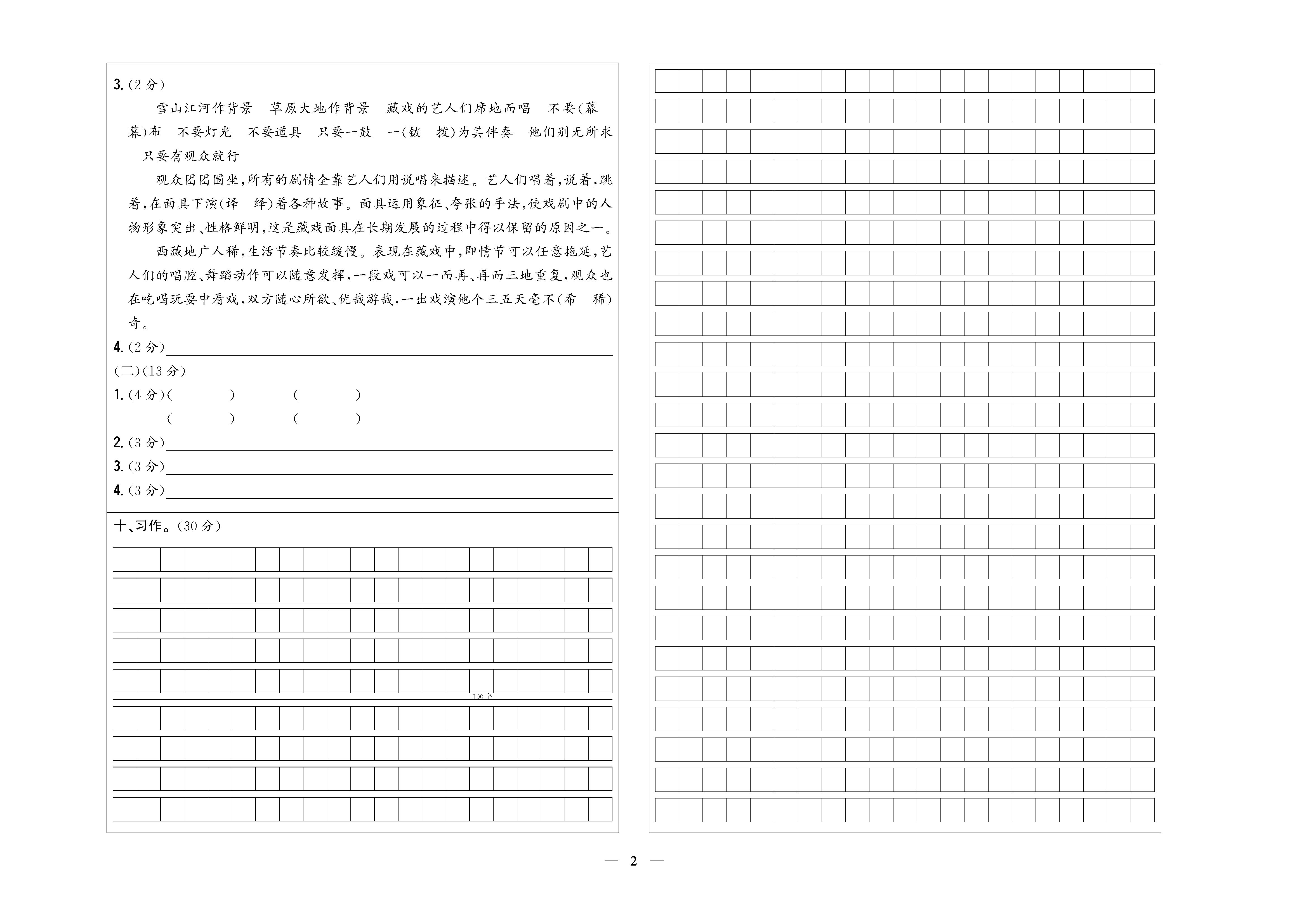 3.(2分)

雪山江河作背景 草原大地作背景 藏戏的艺人们席地而唱 不要(幕 暮)布 不要灯光 不要道具 只要一鼓 一(钹 拨)为其伴奏 他们别无所求 只要有观众就行

观众团团围坐,所有的剧情全靠艺人们用说唱来描述。艺人们唱着,说着,跳着,在面具下演(译 绎)着各种故事。面具运用象征、夸张的手法,使戏剧中的人物形象突出、性格鲜明,这是藏戏面具在长期发展的过程中得以保留的原因之一。

西藏地广人稀,生活节奏比较缓慢。表现在藏戏中,即情节可以任意拖延,艺人们的唱腔、舞蹈动作可以随意发挥,一段戏可以一而再、再而三地重复,观众也在吃喝玩耍中看戏,双方随心所欲、优哉游哉,一出戏演他个三五天毫不(希 稀)奇。

4.(2分)____

(二)(13分)

1.(4分)( ) ( )
( ) ( )

2.(3分)____

3.(3分)____

4.(3分)____

十、习作。(30分)

100字

— 2 —